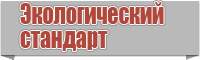 Экологический стандарт